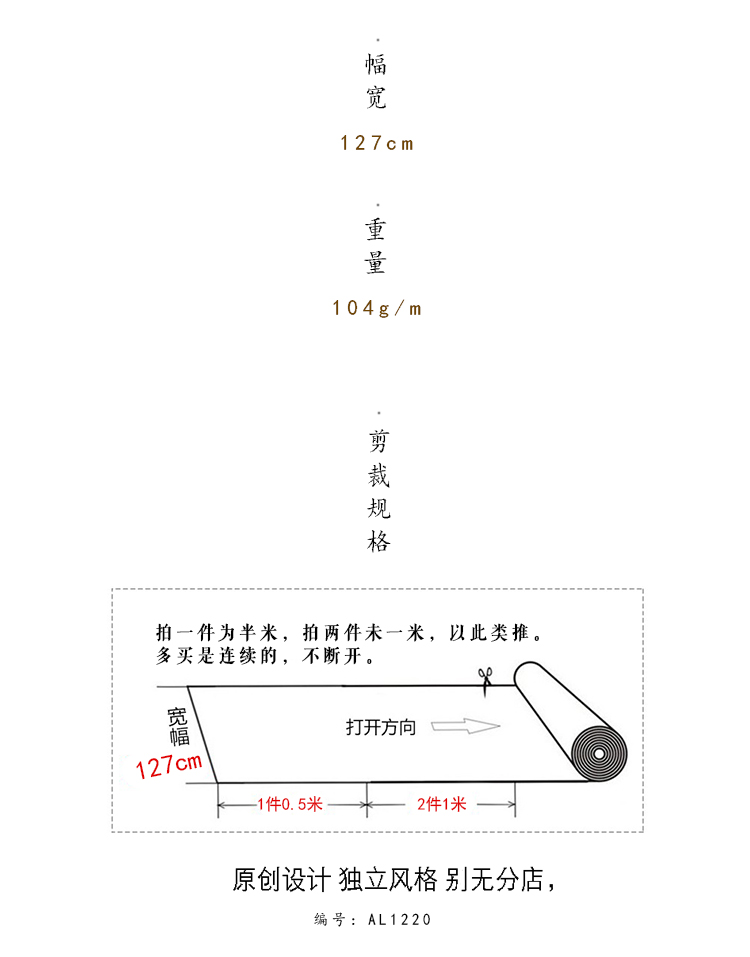 幅宽

127cm

重量

104g/m

剪裁规格

拍一件为半米，拍两件未一米，以此类推。
多买是连续的，不断开。

宽幅
127cm

打开方向

1件0.5米

2件1米

原创设计 独立风格 别无分店，

编号：AL1220